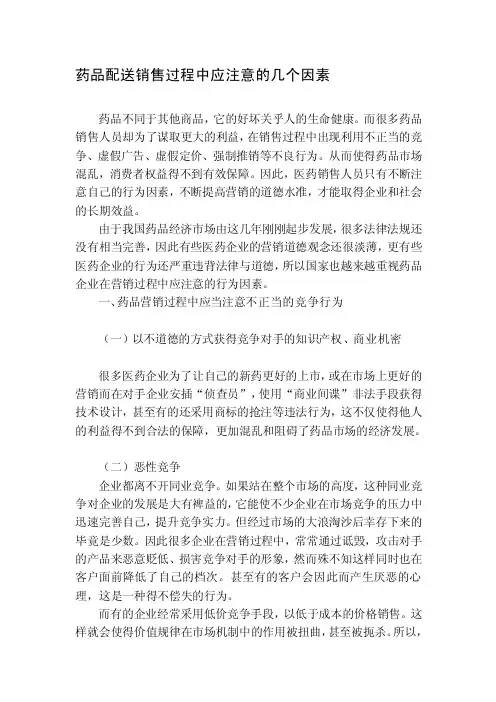 药品配送销售过程中应注意的几个因素

药品不同于其他商品，它的好坏关乎人的生命健康。而很多药品销售人员却为了谋取更大的利益，在销售过程中出现利用不正当的竞争、虚假广告、虚假定价、强制推销等不良行为。从而使得药品市场混乱，消费者权益得不到有效保障。因此，医药销售人员只有不断注意自己的行为因素，不断提高营销的道德水准，才能取得企业和社会的长期效益。

由于我国药品经济市场由这几年刚刚起步发展，很多法律法规还没有相当完善，因此有些医药企业的营销道德观念还很淡薄，更有些医药企业的行为还严重违背法律与道德，所以国家也越来越重视药品企业在营销过程中应注意的行为因素。

一、药品营销过程中应当注意不正当的竞争行为

（一）以不道德的方式获得竞争对手的知识产权、商业机密

很多医药企业为了让自己的新药更好的上市，或在市场上更好的营销而在对手企业安插“侦查员”，使用“商业间谍”非法手段获得技术设计，甚至有的还采用商标的抢注等违法行为，这不仅使得他人的利益得不到合法的保障，更加混乱和阻碍了药品市场的经济发展。

（二）恶性竞争

企业都离不开同业竞争。如果站在整个市场的高度，这种同业竞争对企业的发展是大有裨益的，它能使不少企业在市场竞争的压力中迅速完善自己，提升竞争实力。但经过市场的大浪淘沙后幸存下来的毕竟是少数。因此很多企业在营销过程中，常常通过诋毁，攻击对手的产品来恶意贬低、损害竞争对手的形象，然而殊不知这样同时也在客户面前降低了自己的档次。甚至有的客户会因此而产生厌恶的心理，这是一种得不偿失的行为。

而有的企业经常采用低价竞争手段，以低于成本的价格销售。这样就会使得价值规律在市场机制中的作用被扭曲，甚至被扼杀。所以，